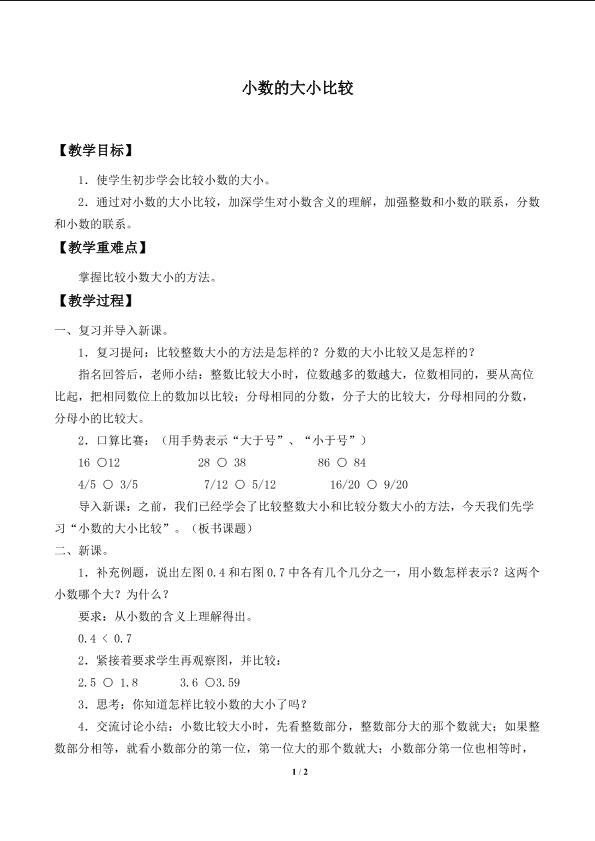 小数的大小比较

【教学目标】

1．使学生初步学会比较小数的大小。

2．通过对小数的大小比较，加深学生对小数含义的理解，加强整数和小数的联系，分数和小数的联系。

【教学重难点】

掌握比较小数大小的方法。

【教学过程】

一、复习并导入新课。

1．复习提问：比较整数大小的方法是怎样的？分数的大小比较又是怎样的？

指名回答后，老师小结：整数比较大小时，位数越多的数越大，位数相同的，要从高位比起，把相同数位上的数加以比较；分母相同的分数，分子大的比较大，分母相同的分数，分母小的比较大。

2．口算比赛：（用手势表示“大于号”、“小于号”）

16 ○12  28 ○ 38  86 ○ 84

4/5 ○ 3/5  7/12 ○ 5/12  16/20 ○ 9/20

导入新课：之前，我们已经学会了比较整数大小和比较分数大小的方法，今天我们先学习“小数的大小比较”。（板书课题）

二、新课。

1．补充例题，说出左图0.4和右图0.7中各有几个几分之一，用小数怎样表示？这两个小数哪个大？为什么？

要求：从小数的含义上理解得出。

0.4 < 0.7

2．紧接着要求学生再观察图，并比较：

2.5 ○ 1.8  3.6 ○3.59

3．思考：你知道怎样比较小数的大小了吗？

4．交流讨论小结：小数比较大小时，先看整数部分，整数部分大的那个数就大；如果整数部分相等，就看小数部分的第一位，第一位大的那个数就大；小数部分第一位也相等时，

1 / 2